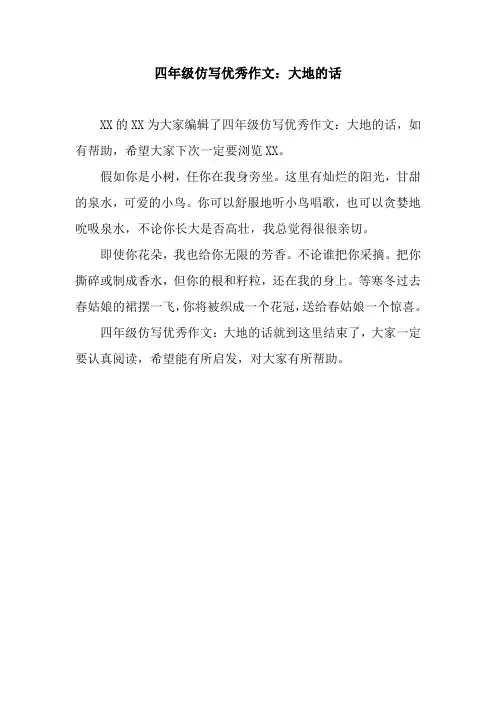 四年级仿写优秀作文：大地的话

XX的XX为大家编辑了四年级仿写优秀作文：大地的话，如有帮助，希望大家下次一定要浏览XX。

假如你是小树，任你在我身旁坐。这里有灿烂的阳光，甘甜的泉水，可爱的小鸟。你可以舒服地听小鸟唱歌，也可以贪婪地吮吸泉水，不论你长大是否高壮，我总觉得很很亲切。

即使你花朵，我也给你无限的芳香。不论谁把你采摘。把你撕碎或制成香水，但你的根和籽粒，还在我的身上。等寒冬过去春姑娘的裙摆一飞，你将被织成一个花冠，送给春姑娘一个惊喜。

四年级仿写优秀作文：大地的话就到这里结束了，大家一定要认真阅读，希望能有所启发，对大家有所帮助。